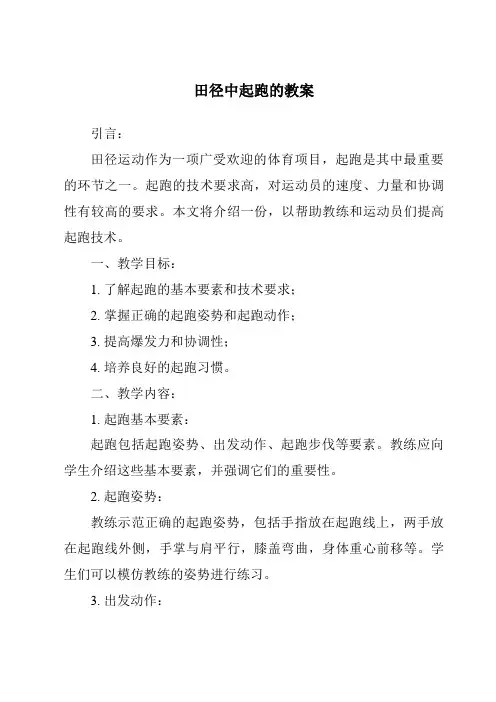 田径中起跑的教案

引言：

田径运动作为一项广受欢迎的体育项目，起跑是其中最重要的环节之一。起跑的技术要求高，对运动员的速度、力量和协调性有较高的要求。本文将介绍一份，以帮助教练和运动员们提高起跑技术。

一、教学目标：

1. 了解起跑的基本要素和技术要求；

2. 掌握正确的起跑姿势和起跑动作；

3. 提高爆发力和协调性；

4. 培养良好的起跑习惯。

二、教学内容：

1. 起跑基本要素：

起跑包括起跑姿势、出发动作、起跑步伐等要素。教练应向学生介绍这些基本要素，并强调它们的重要性。

2. 起跑姿势：

教练示范正确的起跑姿势，包括手指放在起跑线上，两手放在起跑线外侧，手掌与肩平行，膝盖弯曲，身体重心前移等。学生们可以模仿教练的姿势进行练习。

3. 出发动作：